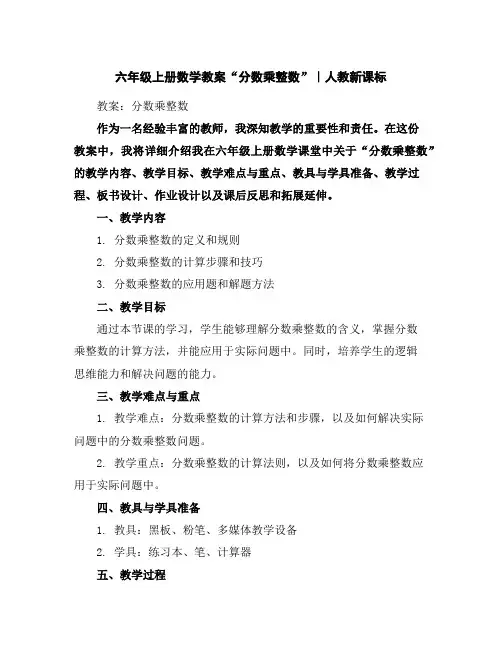 六年级上册数学教案“分数乘整数”｜人教新课标

教案：分数乘整数

作为一名经验丰富的教师，我深知教学的重要性和责任。在这份教案中，我将详细介绍我在六年级上册数学课堂中关于“分数乘整数”的教学内容、教学目标、教学难点与重点、教具与学具准备、教学过程、板书设计、作业设计以及课后反思和拓展延伸。

一、教学内容

1. 分数乘整数的定义和规则

2. 分数乘整数的计算步骤和技巧

3. 分数乘整数的应用题和解题方法

二、教学目标

通过本节课的学习，学生能够理解分数乘整数的含义，掌握分数乘整数的计算方法，并能应用于实际问题中。同时，培养学生的逻辑思维能力和解决问题的能力。

三、教学难点与重点

1. 教学难点：分数乘整数的计算方法和步骤，以及如何解决实际问题中的分数乘整数问题。

2. 教学重点：分数乘整数的计算法则，以及如何将分数乘整数应用于实际问题中。

四、教具与学具准备

1. 教具：黑板、粉笔、多媒体教学设备

2. 学具：练习本、笔、计算器

五、教学过程